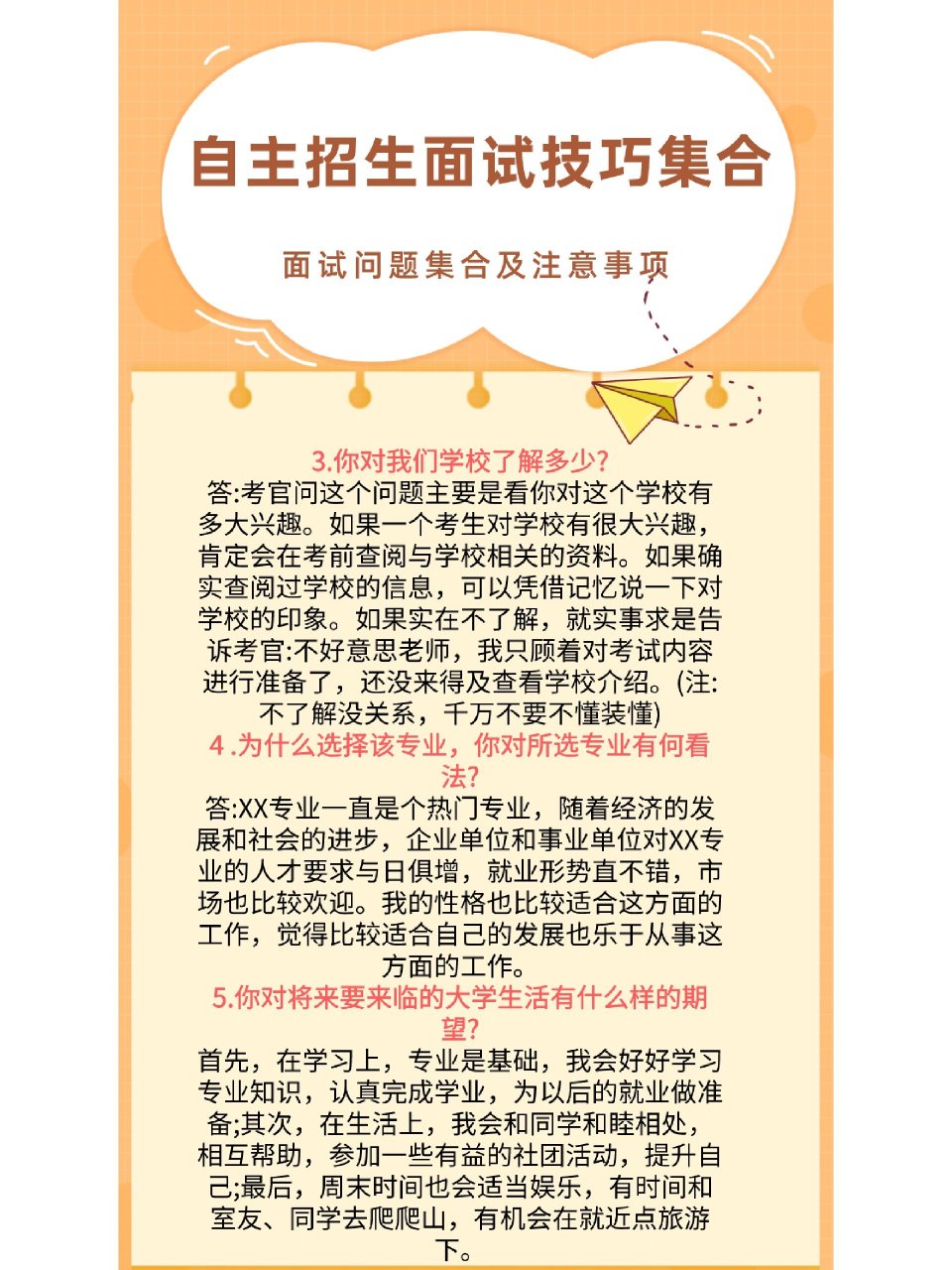 自主招生面试技巧集合

面试问题集合及注意事项

3.你对我们学校了解多少?
答:考官问这个问题主要是看你对这个学校有多大兴趣。如果一个考生对学校有很大兴趣，肯定会在考前查阅与学校相关的资料。如果确实查阅过学校的信息，可以凭借记忆说一下对学校的印象。如果实在不了解，就实事求是告诉考官:不好意思老师，我只顾着对考试内容进行准备了，还没来得及查看学校介绍。(注:不了解没关系，千万不要不懂装懂)
4 .为什么选择该专业，你对所选专业有何看法?
答:XX专业一直是个热门专业，随着经济的发展和社会的进步，企业单位和事业单位对XX专业的人才要求与日俱增，就业形势直不错，市场也比较欢迎。我的性格也比较适合这方面的工作，觉得比较适合自己的发展也乐于从事这方面的工作。
5.你对将来要来临的大学生活有什么样的期望?
首先，在学习上，专业是基础，我会好好学习专业知识，认真完成学业，为以后的就业做准备;其次，在生活上，我会和同学和睦相处，相互帮助，参加一些有益的社团活动，提升自己;最后，周末时间也会适当娱乐，有时间和室友、同学去爬爬山，有机会在就近点旅游下。